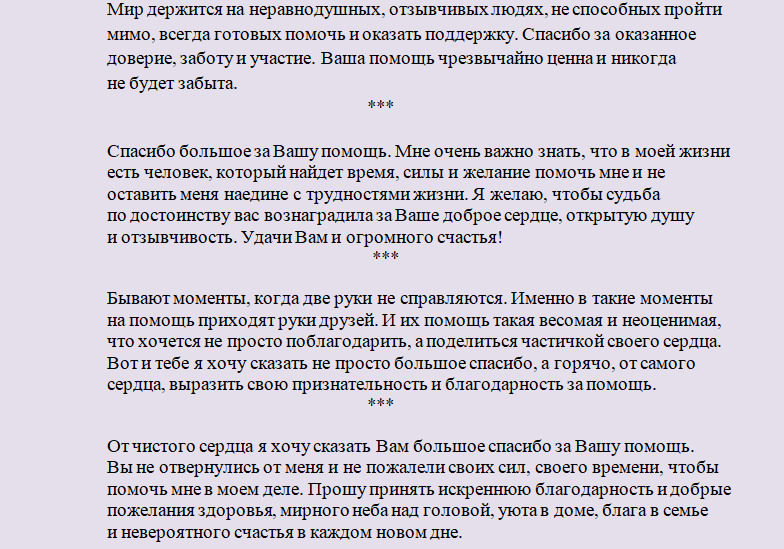 Мир держится на неравнодушных, отзывчивых людях, не способных пройти мимо, всегда готовых помочь и оказать поддержку. Спасибо за оказанное доверие, заботу и участие. Ваша помощь чрезвычайно ценна и никогда не будет забыта.

***

Спасибо большое за Вашу помощь. Мне очень важно знать, что в моей жизни есть человек, который найдет время, силы и желание помочь мне и не оставить меня наедине с трудностями жизни. Я желаю, чтобы судьба по достоинству вас вознаградила за Ваше доброе сердце, открытую душу и отзывчивость. Удачи Вам и огромного счастья!

***

Бывают моменты, когда две руки не справляются. Именно в такие моменты на помощь приходят руки друзей. И их помощь такая весомая и неоценимая, что хочется не просто поблагодарить, а поделиться частичкой своего сердца. Вот и тебе я хочу сказать не просто большое спасибо, а горячо, от самого сердца, выразить свою признательность и благодарность за помощь.

***

От чистого сердца я хочу сказать Вам большое спасибо за Вашу помощь. Вы не отвернулись от меня и не пожалели своих сил, своего времени, чтобы помочь мне в моем деле. Прошу принять искреннюю благодарность и добрые пожелания здоровья, мирного неба над головой, уюта в доме, блага в семье и невероятного счастья в каждом новом дне.